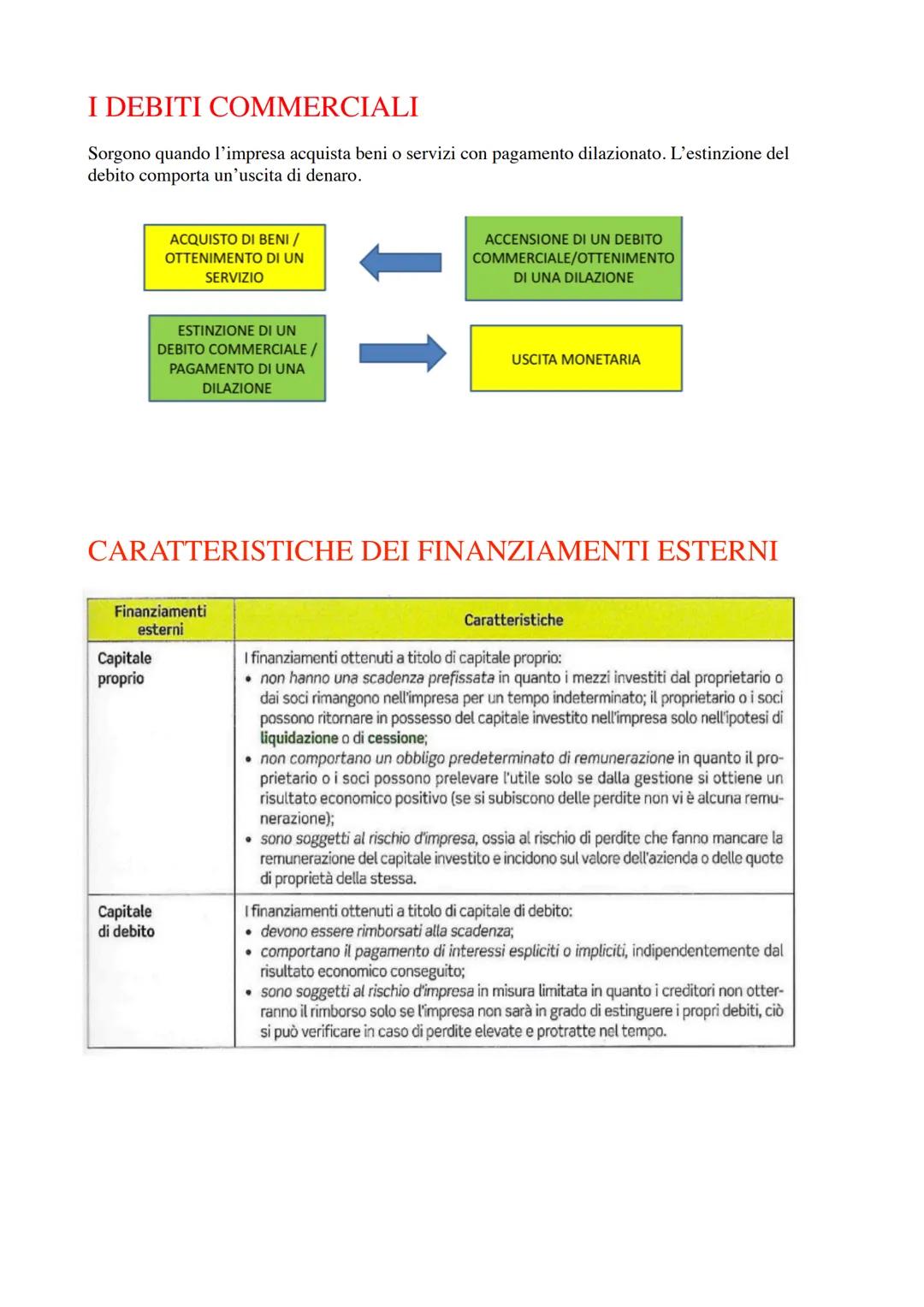 I DEBITI COMMERCIALI

Sorgono quando l'impresa acquista beni o servizi con pagamento dilazionato. L'estinzione del debito comporta un'uscita di denaro.

ACQUISTO DI BENI / OTTENIMENTO DI UN SERVIZIO

ACCENSIONE DI UN DEBITO COMMERCIALE/OTTENIMENTO DI UNA DILAZIONE

ESTINZIONE DI UN DEBITO COMMERCIALE / PAGAMENTO DI UNA DILAZIONE

USCITA MONETARIA

CARATTERISTICHE DEI FINANZIAMENTI ESTERNI

| Finanziamenti esterni | Caratteristiche |
|---|---|
| Capitale proprio | I finanziamenti ottenuti a titolo di capitale proprio: • non hanno una scadenza prefissata in quanto i mezzi investiti dal proprietario o dai soci rimangono nell'impresa per un tempo indeterminato; il proprietario o i soci possono ritornare in possesso del capitale investito nell'impresa solo nell'ipotesi di liquidazione o di cessione; • non comportano un obbligo predeterminato di remunerazione in quanto il proprietario o i soci possono prelevare l'utile solo se dalla gestione si ottiene un risultato economico positivo (se si subiscono delle perdite non vi è alcuna remunerazione); • sono soggetti al rischio d'impresa, ossia al rischio di perdite che fanno mancare la remunerazione del capitale investito e incidono sul valore dell'azienda o delle quote di proprietà della stessa. |
| Capitale di debito | I finanziamenti ottenuti a titolo di capitale di debito: • devono essere rimborsati alla scadenza; • comportano il pagamento di interessi espliciti o impliciti, indipendentemente dal risultato economico conseguito; • sono soggetti al rischio d'impresa in misura limitata in quanto i creditori non otterranno il rimborso solo se l'impresa non sarà in grado di estinguere i propri debiti, ciò si può verificare in caso di perdite elevate e protratte nel tempo. |